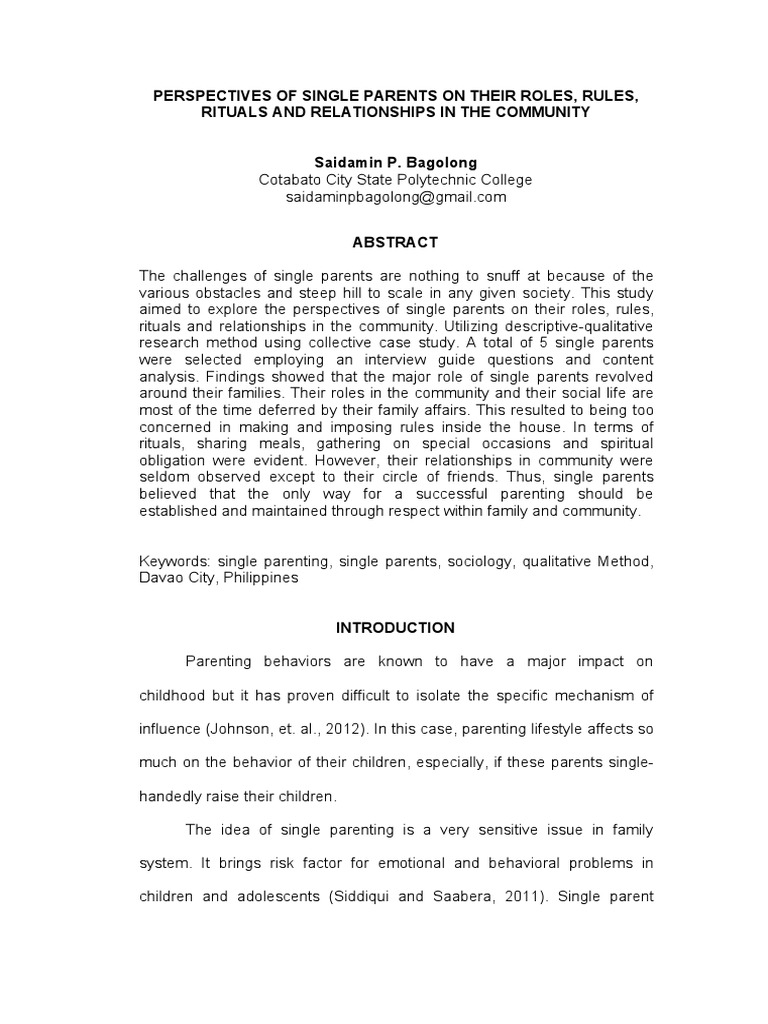 PERSPECTIVES OF SINGLE PARENTS ON THEIR ROLES, RULES, RITUALS AND RELATIONSHIPS IN THE COMMUNITY

Saidamin P. Bagolong
Cotabato City State Polytechnic College
saidaminpbagolong@gmail.com

ABSTRACT

The challenges of single parents are nothing to snuff at because of the various obstacles and steep hill to scale in any given society. This study aimed to explore the perspectives of single parents on their roles, rules, rituals and relationships in the community. Utilizing descriptive-qualitative research method using collective case study. A total of 5 single parents were selected employing an interview guide questions and content analysis. Findings showed that the major role of single parents revolved around their families. Their roles in the community and their social life are most of the time deferred by their family affairs. This resulted to being too concerned in making and imposing rules inside the house. In terms of rituals, sharing meals, gathering on special occasions and spiritual obligation were evident. However, their relationships in community were seldom observed except to their circle of friends. Thus, single parents believed that the only way for a successful parenting should be established and maintained through respect within family and community.

Keywords: single parenting, single parents, sociology, qualitative Method, Davao City, Philippines

INTRODUCTION

Parenting behaviors are known to have a major impact on childhood but it has proven difficult to isolate the specific mechanism of influence (Johnson, et. al., 2012). In this case, parenting lifestyle affects so much on the behavior of their children, especially, if these parents single-handedly raise their children.

The idea of single parenting is a very sensitive issue in family system. It brings risk factor for emotional and behavioral problems in children and adolescents (Siddiqui and Saabera, 2011). Single parent